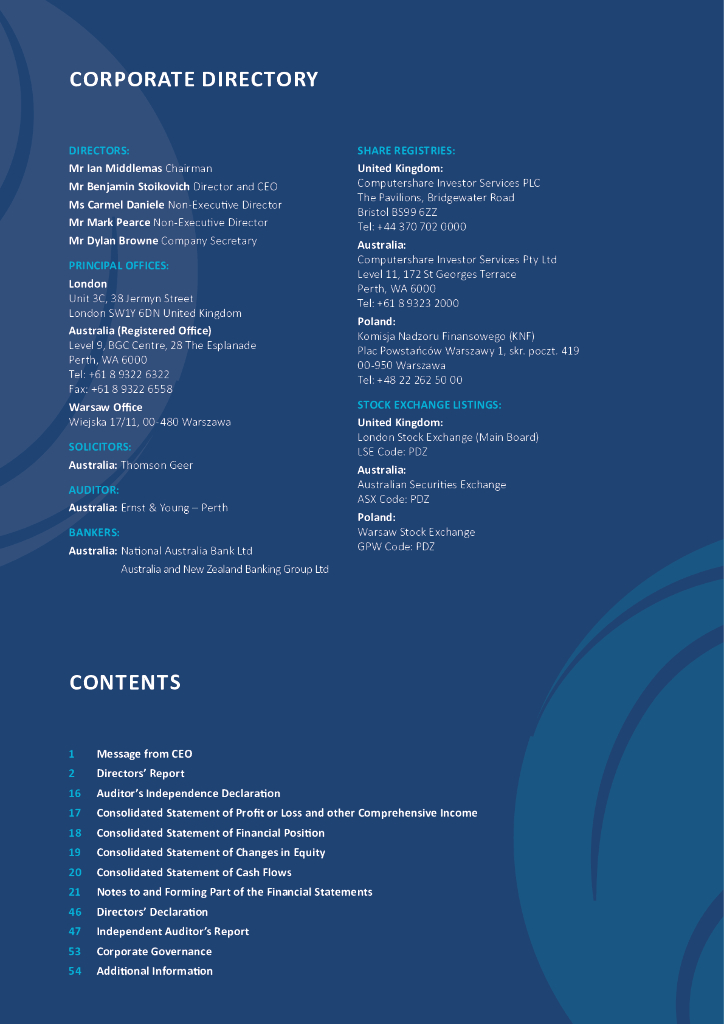 CORPORATE DIRECTORY

DIRECTORS:
Mr Ian Middlemas Chairman
Mr Benjamin Stoikovich Director and CEO
Ms Carmel Daniele Non-Executive Director
Mr Mark Pearce Non-Executive Director
Mr Dylan Browne Company Secretary

PRINCIPAL OFFICES:
London
Unit 3C, 38 Jermyn Street
London SW1Y 6DN United Kingdom

Australia (Registered Office)
Level 9, BGC Centre, 28 The Esplanade
Perth, WA 6000
Tel: +61 8 9322 6322
Fax: +61 8 9322 6558

Warsaw Office
Wiejska 17/11, 00-480 Warszawa

SOLICITORS:
Australia: Thomson Geer

AUDITOR:
Australia: Ernst & Young – Perth

BANKERS:
Australia: National Australia Bank Ltd
Australia and New Zealand Banking Group Ltd

SHARE REGISTRIES:
United Kingdom:
Computershare Investor Services PLC
The Pavilions, Bridgewater Road
Bristol BS99 6ZZ
Tel: +44 370 702 0000

Australia:
Computershare Investor Services Pty Ltd
Level 11, 172 St Georges Terrace
Perth, WA 6000
Tel: +61 8 9323 2000

Poland:
Komisja Nadzoru Finansowego (KNF)
Plac Powstańców Warszawy 1, skr. poczt. 419
00-950 Warszawa
Tel: +48 22 262 50 00

STOCK EXCHANGE LISTINGS:
United Kingdom:
London Stock Exchange (Main Board)
LSE Code: PDZ

Australia:
Australian Securities Exchange
ASX Code: PDZ

Poland:
Warsaw Stock Exchange
GPW Code: PDZ

CONTENTS

1 Message from CEO
2 Directors' Report
16 Auditor's Independence Declaration
17 Consolidated Statement of Profit or Loss and other Comprehensive Income
18 Consolidated Statement of Financial Position
19 Consolidated Statement of Changes in Equity
20 Consolidated Statement of Cash Flows
21 Notes to and Forming Part of the Financial Statements
46 Directors' Declaration
47 Independent Auditor's Report
53 Corporate Governance
54 Additional Information